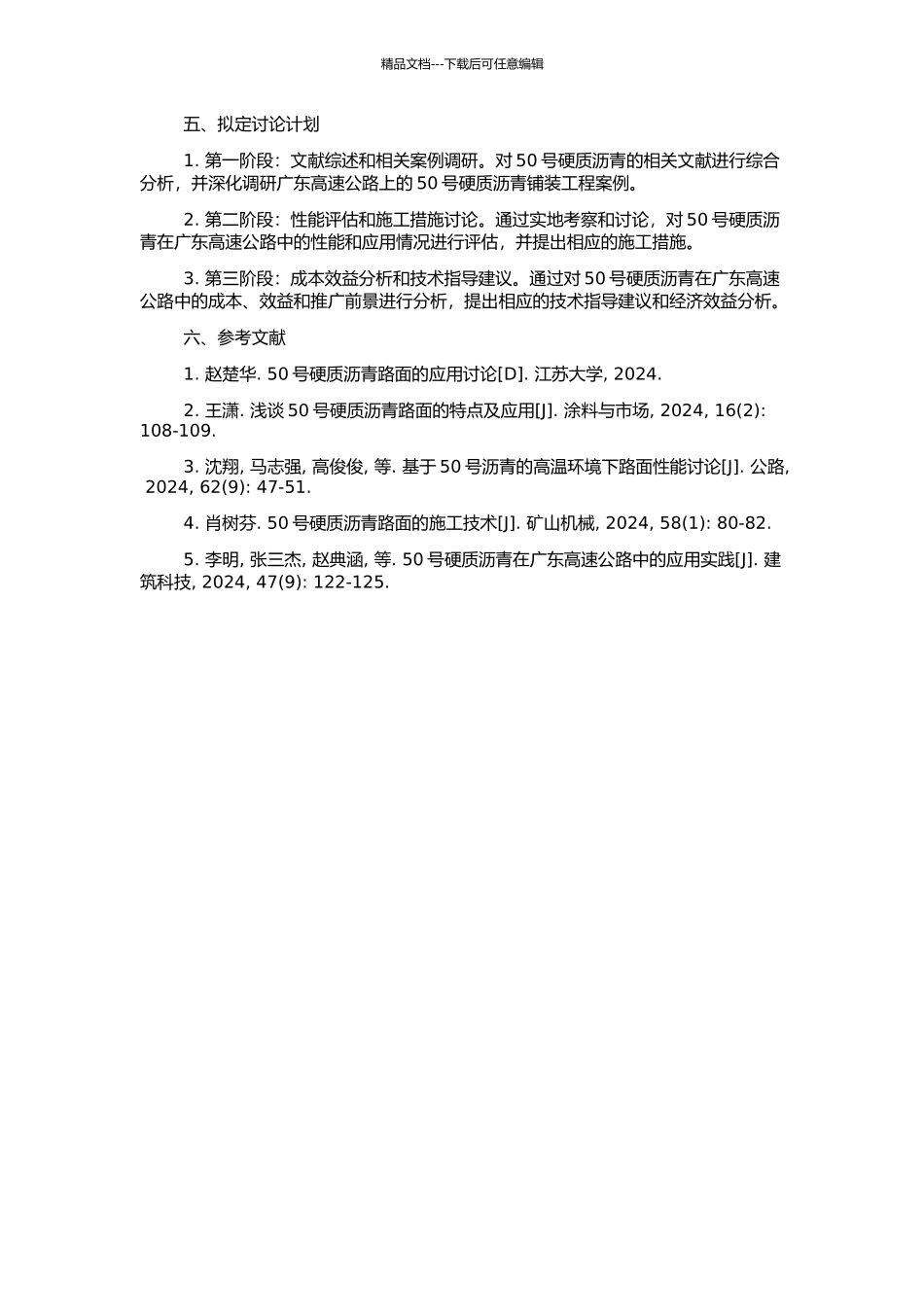 精品文档---下载后可任意编辑

五、拟定讨论计划

1. 第一阶段：文献综述和相关案例调研。对 50 号硬质沥青的相关文献进行综合分析，并深化调研广东高速公路上的 50 号硬质沥青铺装工程案例。

2. 第二阶段：性能评估和施工措施讨论。通过实地考察和讨论，对 50 号硬质沥青在广东高速公路中的性能和应用情况进行评估，并提出相应的施工措施。

3. 第三阶段：成本效益分析和技术指导建议。通过对 50 号硬质沥青在广东高速公路中的成本、效益和推广前景进行分析，提出相应的技术指导建议和经济效益分析。

六、参考文献

1. 赵楚华. 50 号硬质沥青路面的应用讨论[D]. 江苏大学, 2024.

2. 王潇. 浅谈 50 号硬质沥青路面的特点及应用[J]. 涂料与市场, 2024, 16(2): 108-109.

3. 沈翔, 马志强, 高俊俊, 等. 基于 50 号沥青的高温环境下路面性能讨论[J]. 公路, 2024, 62(9): 47-51.

4. 肖树芬. 50 号硬质沥青路面的施工技术[J]. 矿山机械, 2024, 58(1): 80-82.

5. 李明, 张三杰, 赵典涵, 等. 50 号硬质沥青在广东高速公路中的应用实践[J]. 建筑科技, 2024, 47(9): 122-125.